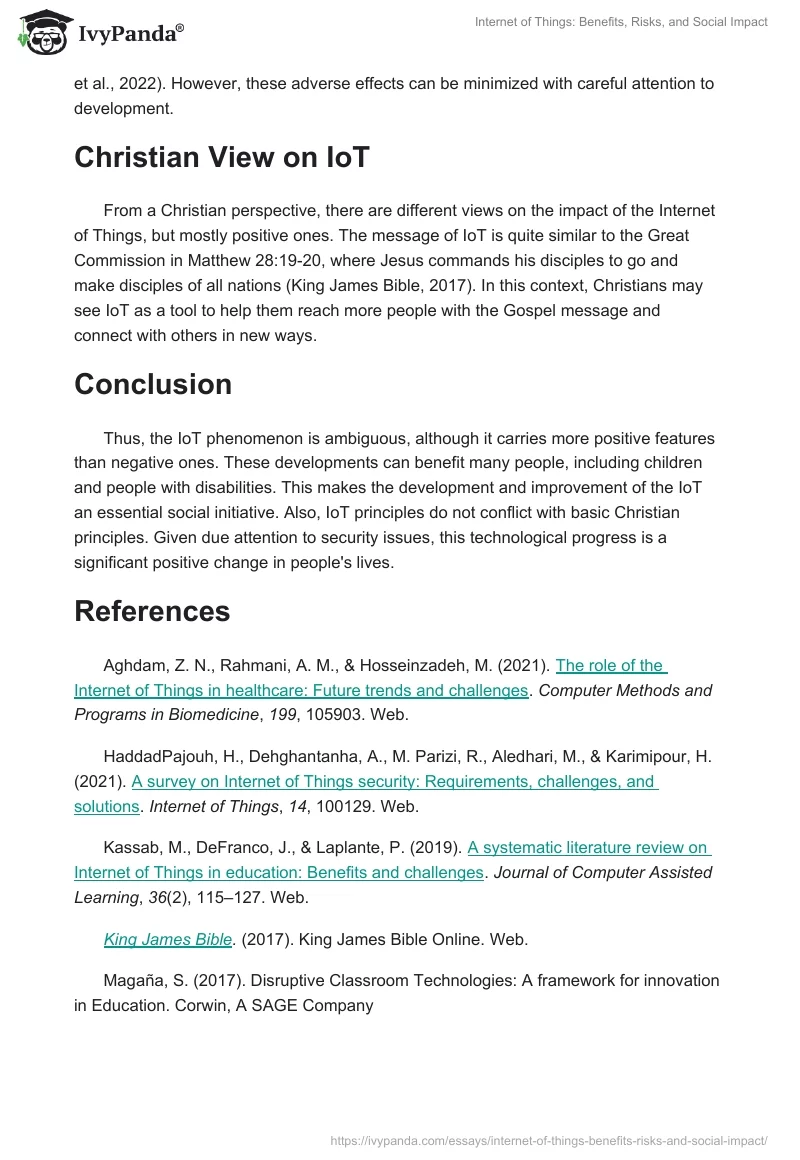 IvyPanda®

Internet of Things: Benefits, Risks, and Social Impact

et al., 2022). However, these adverse effects can be minimized with careful attention to development.

Christian View on IoT

From a Christian perspective, there are different views on the impact of the Internet of Things, but mostly positive ones. The message of IoT is quite similar to the Great Commission in Matthew 28:19-20, where Jesus commands his disciples to go and make disciples of all nations (King James Bible, 2017). In this context, Christians may see IoT as a tool to help them reach more people with the Gospel message and connect with others in new ways.

Conclusion

Thus, the IoT phenomenon is ambiguous, although it carries more positive features than negative ones. These developments can benefit many people, including children and people with disabilities. This makes the development and improvement of the IoT an essential social initiative. Also, IoT principles do not conflict with basic Christian principles. Given due attention to security issues, this technological progress is a significant positive change in people's lives.

References

Aghdam, Z. N., Rahmani, A. M., & Hosseinzadeh, M. (2021). The role of the Internet of Things in healthcare: Future trends and challenges. Computer Methods and Programs in Biomedicine, 199, 105903. Web.

HaddadPajouh, H., Dehghantanha, A., M. Parizi, R., Aledhari, M., & Karimipour, H. (2021). A survey on Internet of Things security: Requirements, challenges, and solutions. Internet of Things, 14, 100129. Web.

Kassab, M., DeFranco, J., & Laplante, P. (2019). A systematic literature review on Internet of Things in education: Benefits and challenges. Journal of Computer Assisted Learning, 36(2), 115–127. Web.

King James Bible. (2017). King James Bible Online. Web.

Magaña, S. (2017). Disruptive Classroom Technologies: A framework for innovation in Education. Corwin, A SAGE Company

https://ivypanda.com/essays/internet-of-things-benefits-risks-and-social-impact/